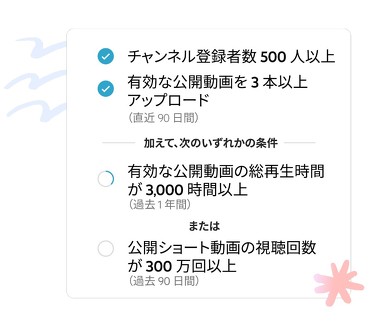 チャンネル登録者数 500 人以上

有効な公開動画を 3 本以上アップロード
（直近 90 日間）

加えて、次のいずれかの条件

有効な公開動画の総再生時間が 3,000 時間以上
（過去 1 年間）

または

公開ショート動画の視聴回数が 300 万回以上
（過去 90 日間）